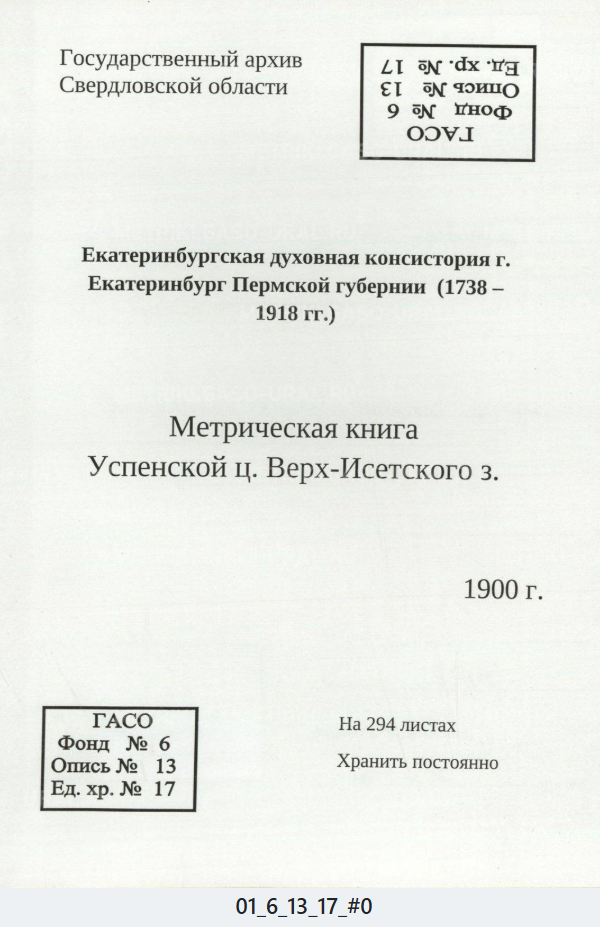 Государственный архив Свердловской области

ГАСО
Фонд № 6
Опись № 13
Ед. хр. № 17

Екатеринбургская духовная консистория г. Екатеринбург Пермской губернии (1738 – 1918 гг.)

Метрическая книга
Успенской ц. Верх-Исетского з.

1900 г.

ГАСО
Фонд № 6
Опись № 13
Ед. хр. № 17

На 294 листах

Хранить постоянно

01_6_13_17_#0